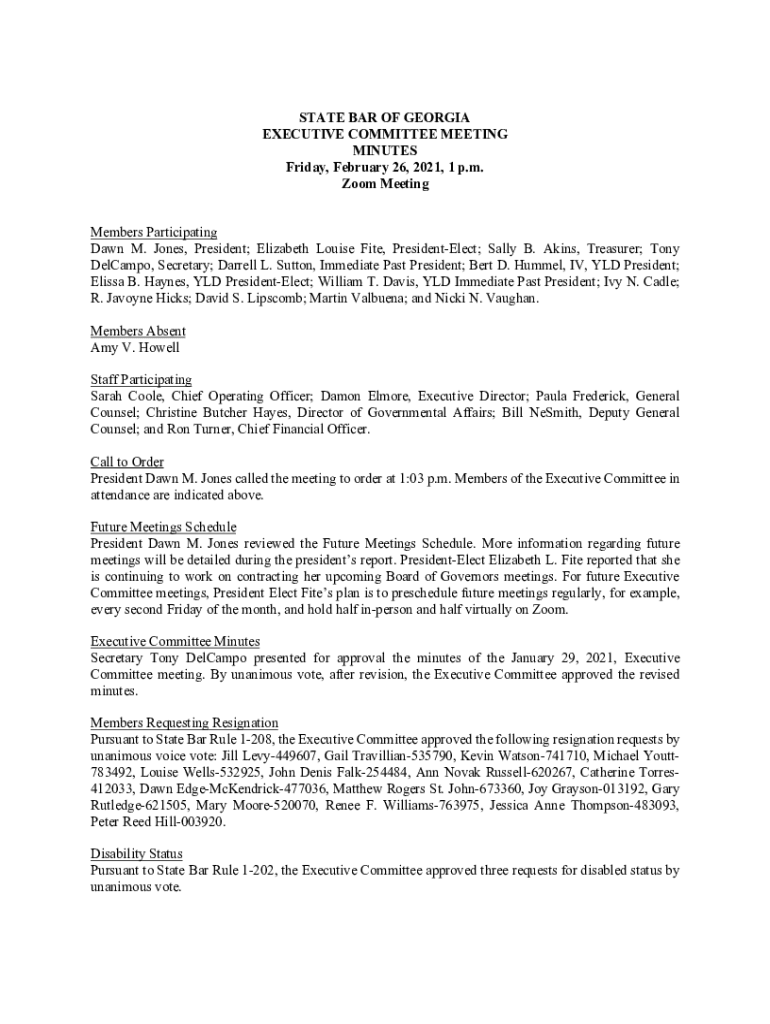 STATE BAR OF GEORGIA
EXECUTIVE COMMITTEE MEETING
MINUTES
Friday, February 26, 2021, 1 p.m.
Zoom Meeting

Members Participating
Dawn M. Jones, President; Elizabeth Louise Fite, President-Elect; Sally B. Akins, Treasurer; Tony DelCampo, Secretary; Darrell L. Sutton, Immediate Past President; Bert D. Hummel, IV, YLD President; Elissa B. Haynes, YLD President-Elect; William T. Davis, YLD Immediate Past President; Ivy N. Cadle; R. Javoyne Hicks; David S. Lipscomb; Martin Valbuena; and Nicki N. Vaughan.

Members Absent
Amy V. Howell

Staff Participating
Sarah Coole, Chief Operating Officer; Damon Elmore, Executive Director; Paula Frederick, General Counsel; Christine Butcher Hayes, Director of Governmental Affairs; Bill NeSmith, Deputy General Counsel; and Ron Turner, Chief Financial Officer.

Call to Order
President Dawn M. Jones called the meeting to order at 1:03 p.m. Members of the Executive Committee in attendance are indicated above.

Future Meetings Schedule
President Dawn M. Jones reviewed the Future Meetings Schedule. More information regarding future meetings will be detailed during the president's report. President-Elect Elizabeth L. Fite reported that she is continuing to work on contracting her upcoming Board of Governors meetings. For future Executive Committee meetings, President Elect Fite's plan is to preschedule future meetings regularly, for example, every second Friday of the month, and hold half in-person and half virtually on Zoom.

Executive Committee Minutes
Secretary Tony DelCampo presented for approval the minutes of the January 29, 2021, Executive Committee meeting. By unanimous vote, after revision, the Executive Committee approved the revised minutes.

Members Requesting Resignation
Pursuant to State Bar Rule 1-208, the Executive Committee approved the following resignation requests by unanimous voice vote: Jill Levy-449607, Gail Travillian-535790, Kevin Watson-741710, Michael Youtt-783492, Louise Wells-532925, John Denis Falk-254484, Ann Novak Russell-620267, Catherine Torres-412033, Dawn Edge-McKendrick-477036, Matthew Rogers St. John-673360, Joy Grayson-013192, Gary Rutledge-621505, Mary Moore-520070, Renee F. Williams-763975, Jessica Anne Thompson-483093, Peter Reed Hill-003920.

Disability Status
Pursuant to State Bar Rule 1-202, the Executive Committee approved three requests for disabled status by unanimous vote.